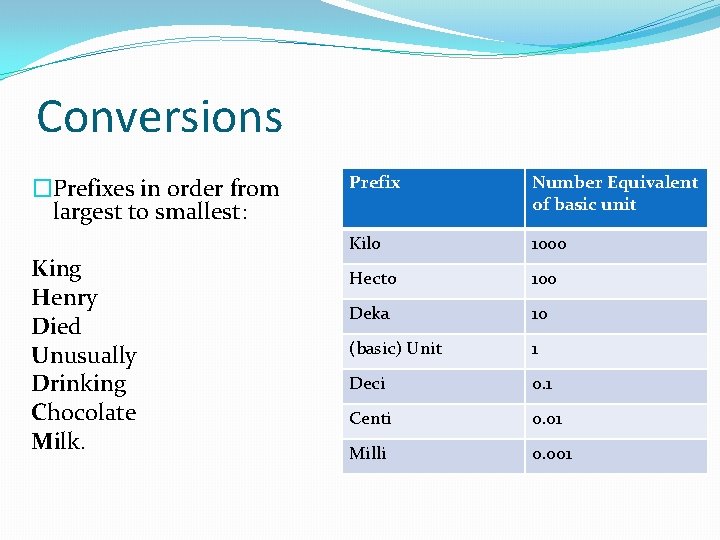 Conversions

Prefixes in order from largest to smallest:

King
Henry
Died
Unusually
Drinking
Chocolate
Milk.

| Prefix | Number Equivalent of basic unit |
|---|---|
| Kilo | 1000 |
| Hecto | 100 |
| Deka | 10 |
| (basic) Unit | 1 |
| Deci | 0.1 |
| Centi | 0.01 |
| Milli | 0.001 |